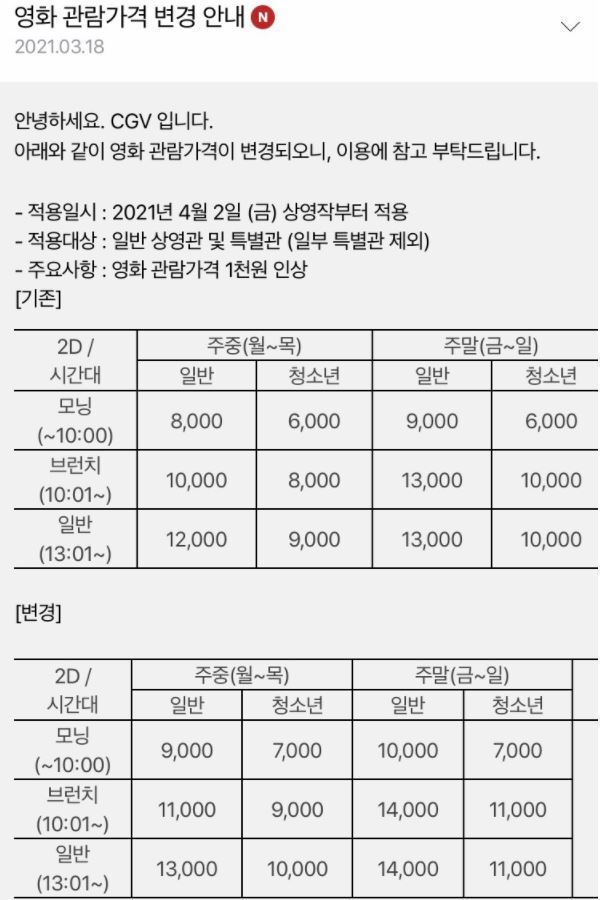 영화 관람가격 변경 안내 N
2021.03.18

안녕하세요. CGV 입니다.
아래와 같이 영화 관람가격이 변경되오니, 이용에 참고 부탁드립니다.

- 적용일시 : 2021년 4월 2일 (금) 상영작부터 적용
- 적용대상 : 일반 상영관 및 특별관 (일부 특별관 제외)
- 주요사항 : 영화 관람가격 1천원 인상
[기존]

| 2D / 시간대 | 주중(월~목) 일반 | 주중(월~목) 청소년 | 주말(금~일) 일반 | 주말(금~일) 청소년 |
|---|---|---|---|---|
| 모닝 (~10:00) | 8,000 | 6,000 | 9,000 | 6,000 |
| 브런치 (10:01~) | 10,000 | 8,000 | 13,000 | 10,000 |
| 일반 (13:01~) | 12,000 | 9,000 | 13,000 | 10,000 |

[변경]

| 2D / 시간대 | 주중(월~목) 일반 | 주중(월~목) 청소년 | 주말(금~일) 일반 | 주말(금~일) 청소년 |
|---|---|---|---|---|
| 모닝 (~10:00) | 9,000 | 7,000 | 10,000 | 7,000 |
| 브런치 (10:01~) | 11,000 | 9,000 | 14,000 | 11,000 |
| 일반 (13:01~) | 13,000 | 10,000 | 14,000 | 11,000 |